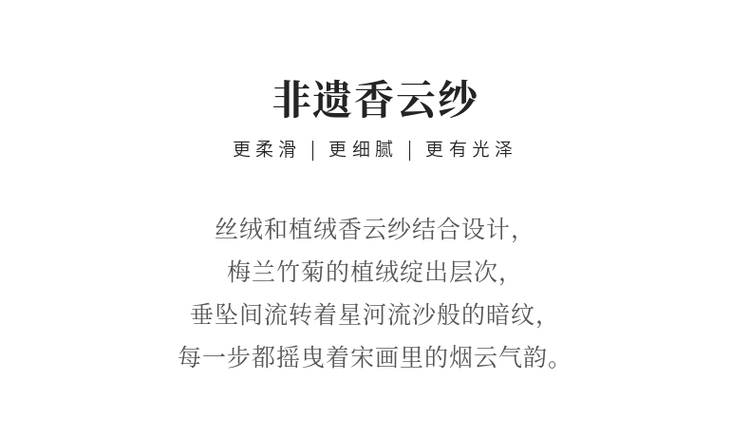 非遗香云纱

更柔滑 | 更细腻 | 更有光泽

丝绒和植绒香云纱结合设计,
梅兰竹菊的植绒绽出层次,
垂坠间流转着星河流沙般的暗纹,
每一步都摇曳着宋画里的烟云气韵。